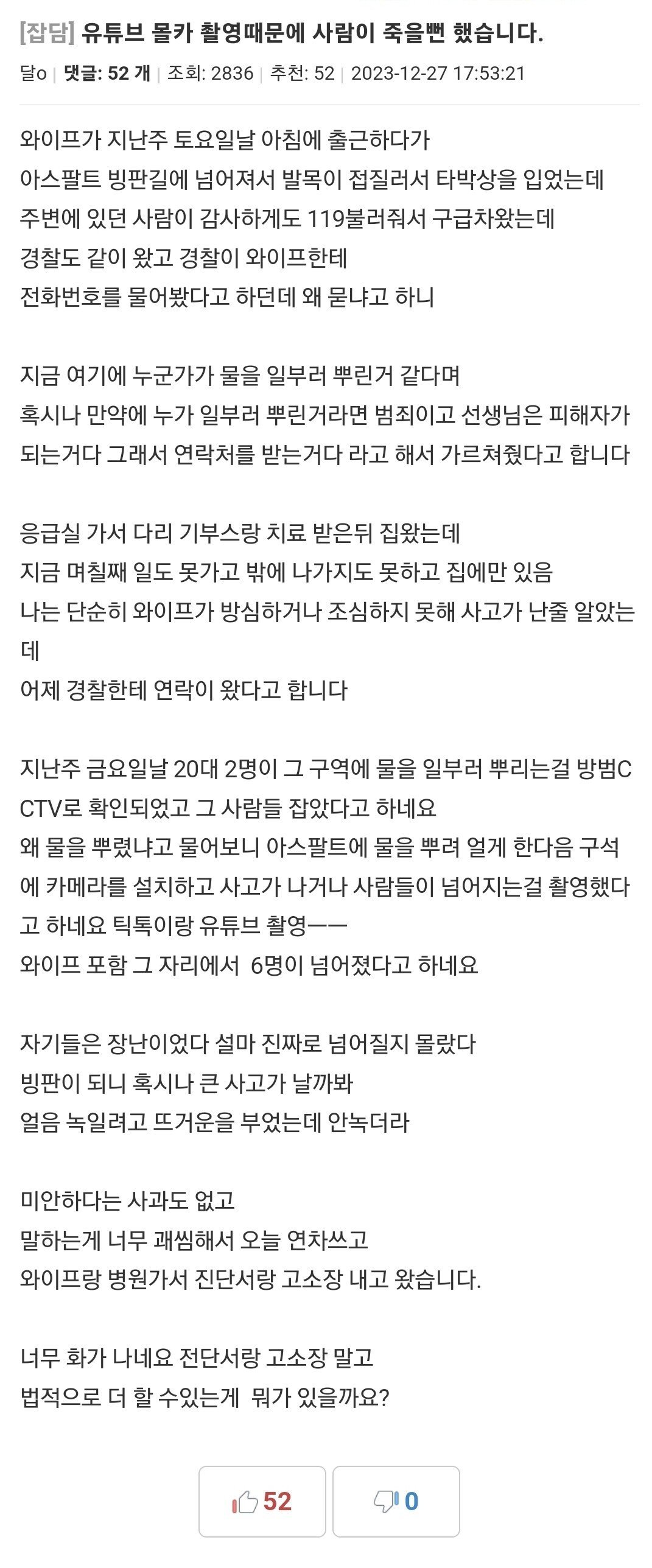 [잡담] 유튜브 몰카 촬영때문에 사람이 죽을뻔 했습니다.

달o | 댓글: 52 개 | 조회: 2836 | 추천: 52 | 2023-12-27 17:53:21

와이프가 지난주 토요일날 아침에 출근하다가
아스팔트 빙판길에 넘어져서 발목이 접질러서 타박상을 입었는데
주변에 있던 사람이 감사하게도 119불러줘서 구급차왔는데
경찰도 같이 왔고 경찰이 와이프한테
전화번호를 물어봤다고 하던데 왜 묻냐고 하니

지금 여기에 누군가가 물을 일부러 뿌린거 같다며
혹시나 만약에 누가 일부러 뿌린거라면 범죄이고 선생님은 피해자가 되는거다 그래서 연락처를 받는거다 라고 해서 가르쳐줬다고 합니다

응급실 가서 다리 기부스랑 치료 받은뒤 집왔는데
지금 며칠째 일도 못가고 밖에 나가지도 못하고 집에만 있음
나는 단순히 와이프가 방심하거나 조심하지 못해 사고가 난줄 알았는데
어제 경찰한테 연락이 왔다고 합니다

지난주 금요일날 20대 2명이 그 구역에 물을 일부러 뿌리는걸 방범CCTV로 확인되었고 그 사람들 잡았다고 하네요
왜 물을 뿌렸냐고 물어보니 아스팔트에 물을 뿌려 얼게 한다음 구석에 카메라를 설치하고 사고가 나거나 사람들이 넘어지는걸 촬영했다고 하네요 틱톡이랑 유튜브 촬영ㅡㅡ
와이프 포함 그 자리에서 6명이 넘어졌다고 하네요

자기들은 장난이었다 설마 진짜로 넘어질지 몰랐다
빙판이 되니 혹시나 큰 사고가 날까봐
얼음 녹일려고 뜨거운을 부었는데 안녹더라

미안하다는 사과도 없고
말하는게 너무 괘씸해서 오늘 연차쓰고
와이프랑 병원가서 진단서랑 고소장 내고 왔습니다.

너무 화가 나네요 전단서랑 고소장 말고
법적으로 더 할 수있는게 뭐가 있을까요?

52
0